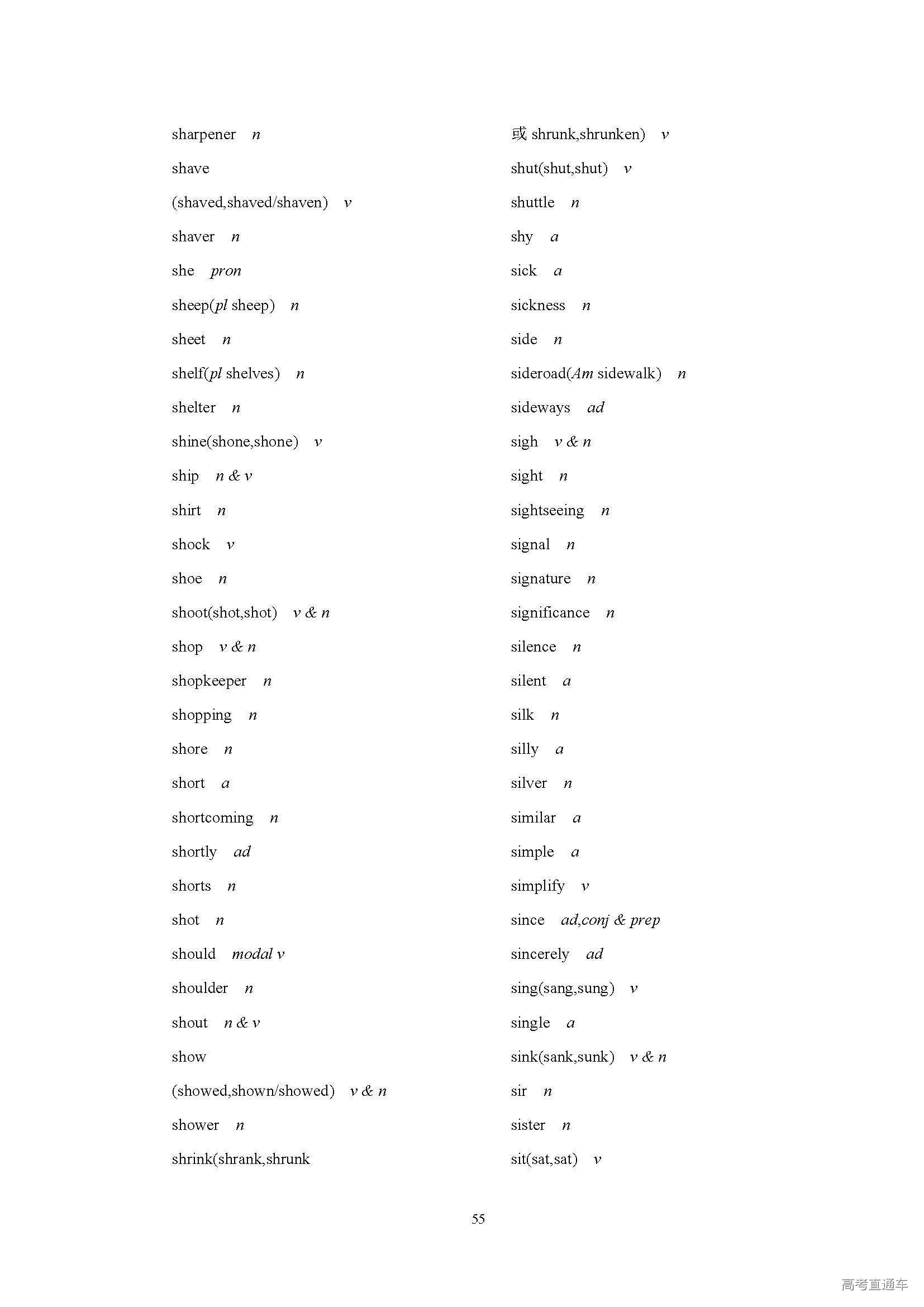 sharpener n

shave

(shaved,shaved/shaven) v

shaver n

she pron

sheep(pl sheep) n

sheet n

shelf(pl shelves) n

shelter n

shine(shone,shone) v

ship n & v

shirt n

shock v

shoe n

shoot(shot,shot) v & n

shop v & n

shopkeeper n

shopping n

shore n

short a

shortcoming n

shortly ad

shorts n

shot n

should modal v

shoulder n

shout n & v

show

(showed,shown/showed) v & n

shower n

shrink(shrank,shrunk

或 shrunk,shrunken) v

shut(shut,shut) v

shuttle n

shy a

sick a

sickness n

side n

sideroad(Am sidewalk) n

sideways ad

sigh v & n

sight n

sightseeing n

signal n

signature n

significance n

silence n

silent a

silk n

silly a

silver n

similar a

simple a

simplify v

since ad,conj & prep

sincerely ad

sing(sang,sung) v

single a

sink(sank,sunk) v & n

sir n

sister n

sit(sat,sat) v

55

高考直通车